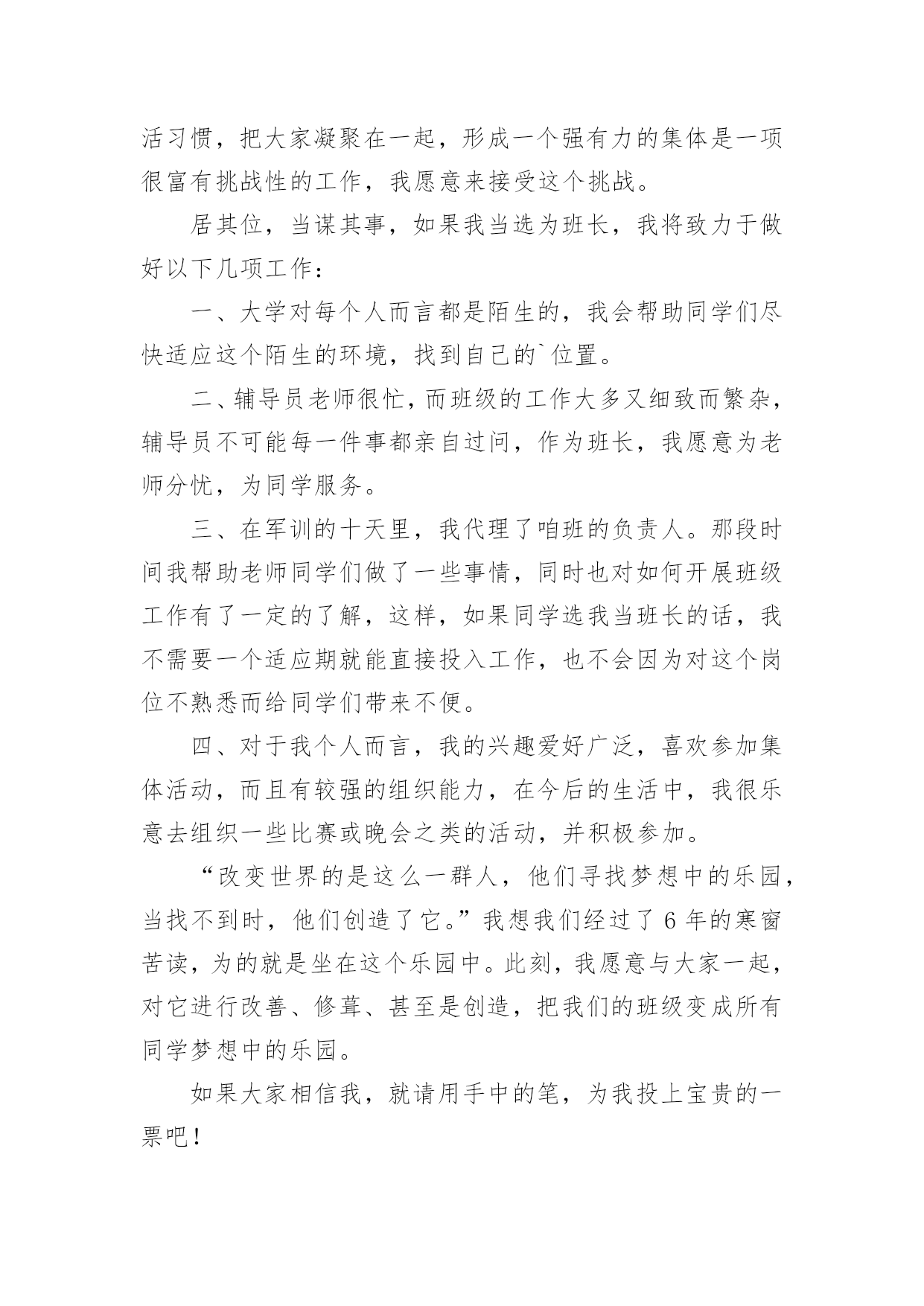 活习惯，把大家凝聚在一起，形成一个强有力的集体是一项很富有挑战性的工作，我愿意来接受这个挑战。

居其位，当谋其事，如果我当选为班长，我将致力于做好以下几项工作：

一、大学对每个人而言都是陌生的，我会帮助同学们尽快适应这个陌生的环境，找到自己的`位置。

二、辅导员老师很忙，而班级的工作大多又细致而繁杂，辅导员不可能每一件事都亲自过问，作为班长，我愿意为老师分忧，为同学服务。

三、在军训的十天里，我代理了咱班的负责人。那段时间我帮助老师同学们做了一些事情，同时也对如何开展班级工作有了一定的了解，这样，如果同学选我当班长的话，我不需要一个适应期就能直接投入工作，也不会因为对这个岗位不熟悉而给同学们带来不便。

四、对于我个人而言，我的兴趣爱好广泛，喜欢参加集体活动，而且有较强的组织能力，在今后的生活中，我很乐意去组织一些比赛或晚会之类的活动，并积极参加。

“改变世界的是这么一群人，他们寻找梦想中的乐园，当找不到时，他们创造了它。”我想我们经过了 6 年的寒窗苦读，为的就是坐在这个乐园中。此刻，我愿意与大家一起，对它进行改善、修葺、甚至是创造，把我们的班级变成所有同学梦想中的乐园。

如果大家相信我，就请用手中的笔，为我投上宝贵的一票吧！